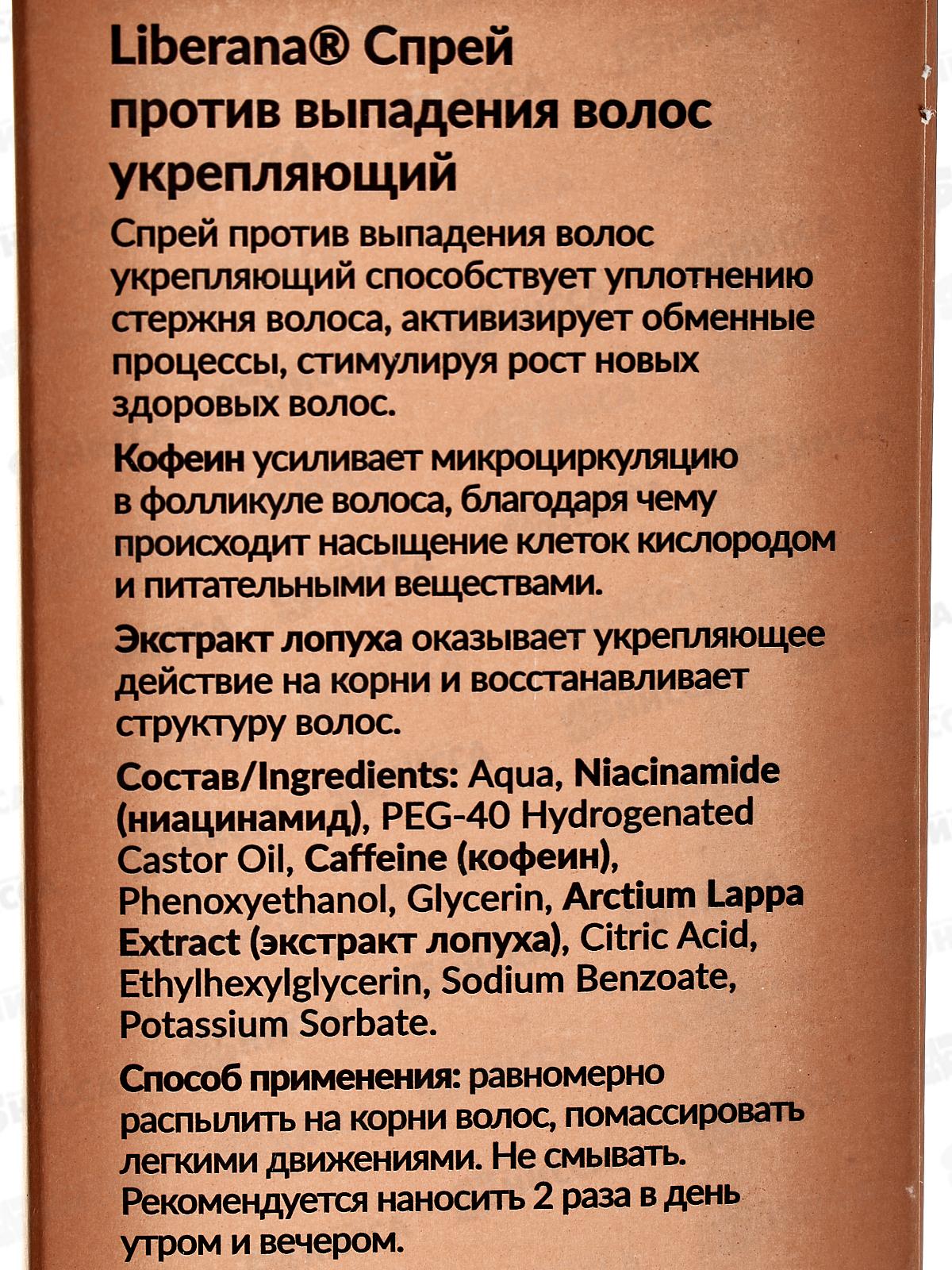 Liberana® Спрей против выпадения волос укрепляющий

Спрей против выпадения волос укрепляющий способствует уплотнению стержня волоса, активизирует обменные процессы, стимулируя рост новых здоровых волос.

Кофеин усиливает микроциркуляцию в фолликуле волоса, благодаря чему происходит насыщение клеток кислородом и питательными веществами.

Экстракт лопуха оказывает укрепляющее действие на корни и восстанавливает структуру волос.

Состав/Ingredients: Aqua, Niacinamide (ниацинамид), PEG-40 Hydrogenated Castor Oil, Caffeine (кофеин), Phenoxyethanol, Glycerin, Arctium Lappa Extract (экстракт лопуха), Citric Acid, Ethylhexylglycerin, Sodium Benzoate, Potassium Sorbate.

Способ применения: равномерно распылить на корни волос, помассировать легкими движениями. Не смывать. Рекомендуется наносить 2 раза в день утром и вечером.